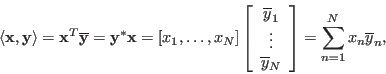 $\langle \mathbf{x}, \mathbf{y} \rangle = \mathbf{x}^T \overline{\mathbf{y}} = \mathbf{y}^* \mathbf{x} = [x_1, \ldots, x_N] \begin{bmatrix} \overline{y}_1 \\ \vdots \\ \overline{y}_N \end{bmatrix} = \sum_{n=1}^{N} x_n \overline{y}_n,$